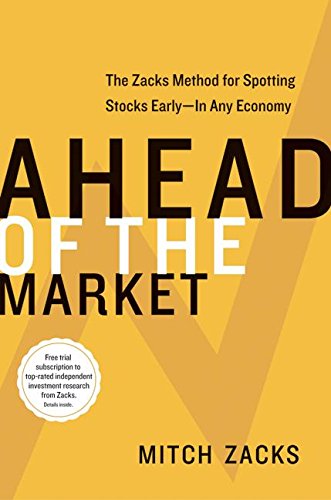 The Zacks Method for Spotting Stocks Early—In Any Economy

AHEAD OF THE MARKET

Free trial subscription to top-rated independent investment research from Zacks. Details inside.

MITCH ZACKS